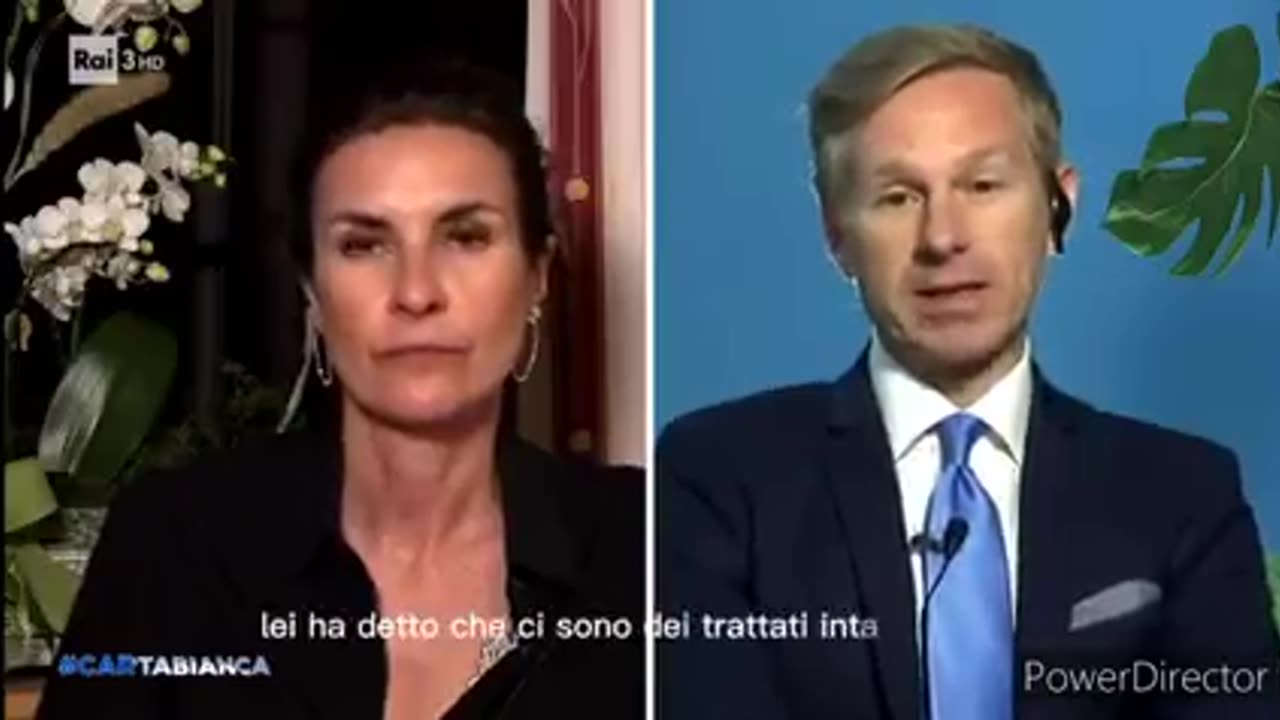 Rai 3 HD

lei ha detto che ci sono dei trattati inta

#CARTABIANCA

PowerDirector